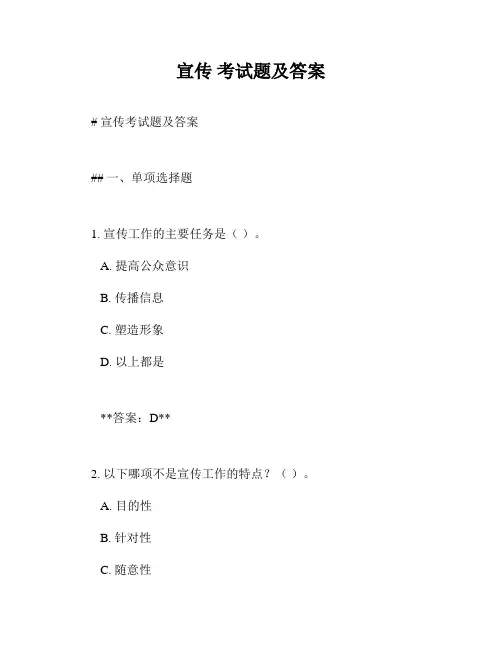 宣传 考试题及答案

# 宣传考试题及答案

## 一、单项选择题

1. 宣传工作的主要任务是（ ）。

A. 提高公众意识

B. 传播信息

C. 塑造形象

D. 以上都是

**答案：D**

2. 以下哪项不是宣传工作的特点？（ ）。

A. 目的性

B. 针对性

C. 随意性